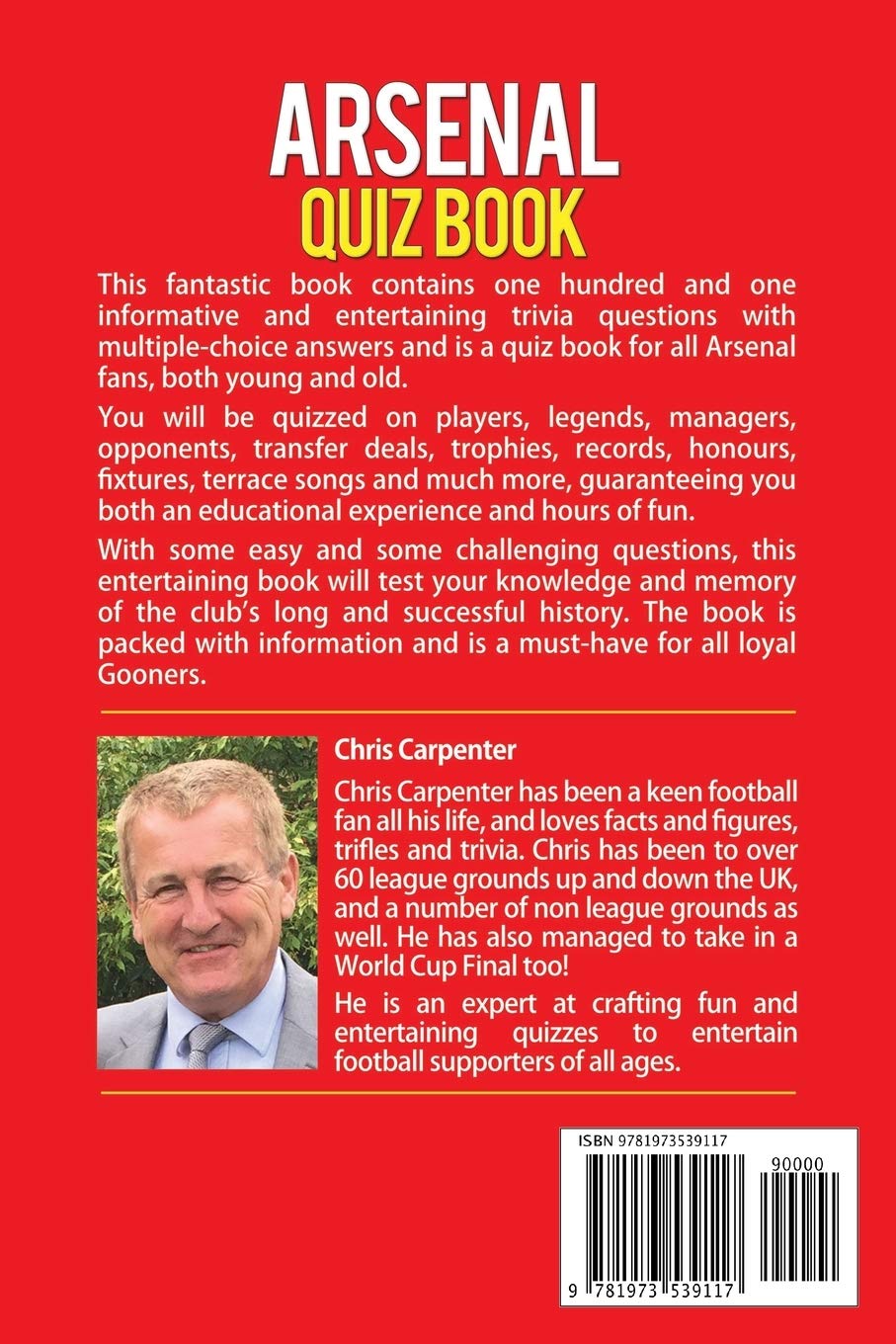 ARSENAL
QUIZ BOOK

This fantastic book contains one hundred and one informative and entertaining trivia questions with multiple-choice answers and is a quiz book for all Arsenal fans, both young and old.

You will be quizzed on players, legends, managers, opponents, transfer deals, trophies, records, honours, fixtures, terrace songs and much more, guaranteeing you both an educational experience and hours of fun.

With some easy and some challenging questions, this entertaining book will test your knowledge and memory of the club's long and successful history. The book is packed with information and is a must-have for all loyal Gooners.

Chris Carpenter

Chris Carpenter has been a keen football fan all his life, and loves facts and figures, trifles and trivia. Chris has been to over 60 league grounds up and down the UK, and a number of non league grounds as well. He has also managed to take in a World Cup Final too!

He is an expert at crafting fun and entertaining quizzes to entertain football supporters of all ages.

ISBN 9781973539117

90000

9 781973 539117